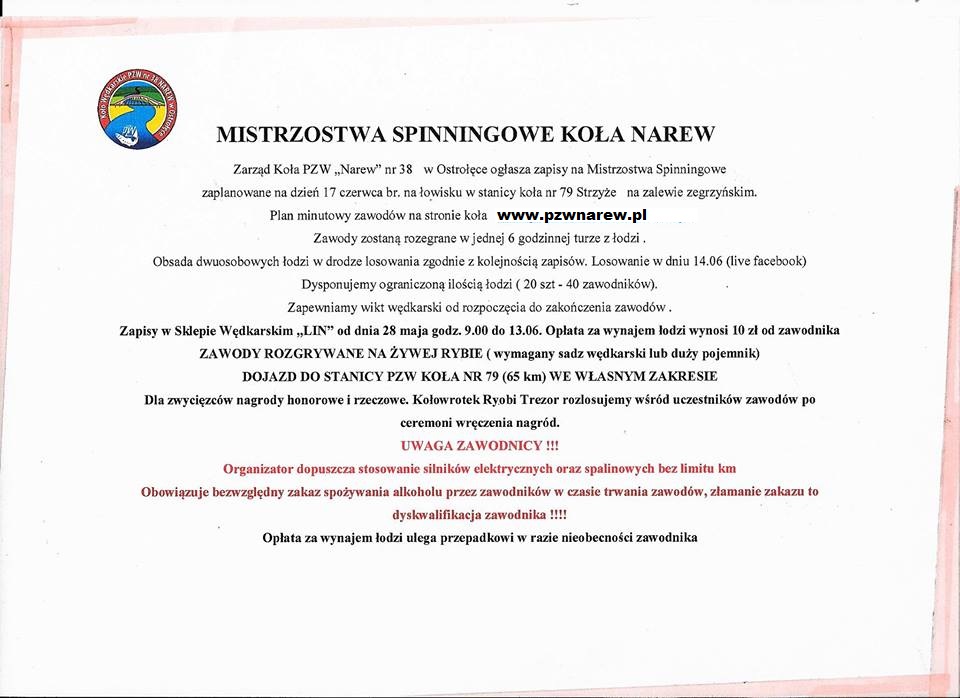 Koło Wędkarskie PZW nr 38 NAREW w Ostrołęce

MISTRZOSTWA SPINNINGOWE KOŁA NAREW

Zarząd Koła PZW „Narew" nr 38 w Ostrołęce ogłasza zapisy na Mistrzostwa Spinningowe zaplanowane na dzień 17 czerwca br. na łowisku w stanicy koła nr 79 Strzyże na zalewie zegrzyńskim.

Plan minutowy zawodów na stronie koła www.pzwnarew.pl

Zawody zostaną rozegrane w jednej 6 godzinnej turze z łodzi .

Obsada dwuosobowych łodzi w drodze losowania zgodnie z kolejnością zapisów. Losowanie w dniu 14.06 (live facebook)

Dysponujemy ograniczoną ilością łodzi ( 20 szt - 40 zawodników).

Zapewniamy wikt wędkarski od rozpoczęcia do zakończenia zawodów .

Zapisy w Sklepie Wędkarskim „LIN" od dnia 28 maja godz. 9.00 do 13.06. Opłata za wynajem łodzi wynosi 10 zł od zawodnika

ZAWODY ROZGRYWANE NA ŻYWEJ RYBIE ( wymagany sadz wędkarski lub duży pojemnik)

DOJAZD DO STANICY PZW KOŁA NR 79 (65 km) WE WŁASNYM ZAKRESIE

Dla zwycięzców nagrody honorowe i rzeczowe. Kołowrotek Ryobi Trezor rozlosujemy wśród uczestników zawodów po ceremoni wręczenia nagród.

UWAGA ZAWODNICY !!!

Organizator dopuszcza stosowanie silników elektrycznych oraz spalinowych bez limitu km

Obowiązuje bezwzględny zakaz spożywania alkoholu przez zawodników w czasie trwania zawodów, złamanie zakazu to dyskwalifikacja zawodnika !!!!

Opłata za wynajem łodzi ulega przepadkowi w razie nieobecności zawodnika